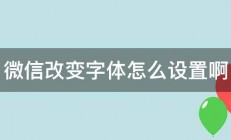 微信改变字体怎么设置啊